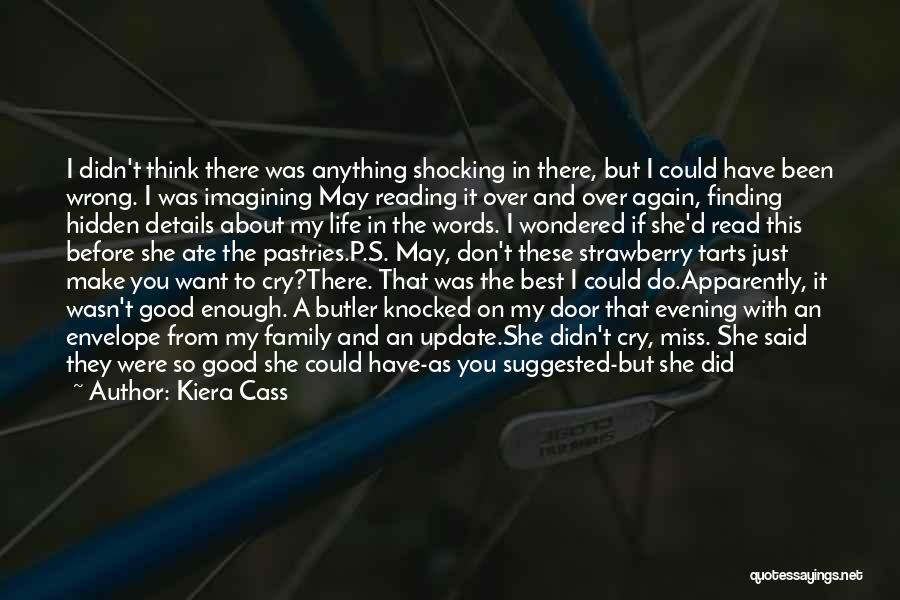 I didn't think there was anything shocking in there, but I could have been wrong. I was imagining May reading it over and over again, finding hidden details about my life in the words. I wondered if she'd read this before she ate the pastries.P.S. May, don't these strawberry tarts just make you want to cry?There. That was the best I could do.Apparently, it wasn't good enough. A butler knocked on my door that evening with an envelope from my family and an update.She didn't cry, miss. She said they were so good she could have-as you suggested-but she did

~ Author: Kiera Cass

quotessayings.net